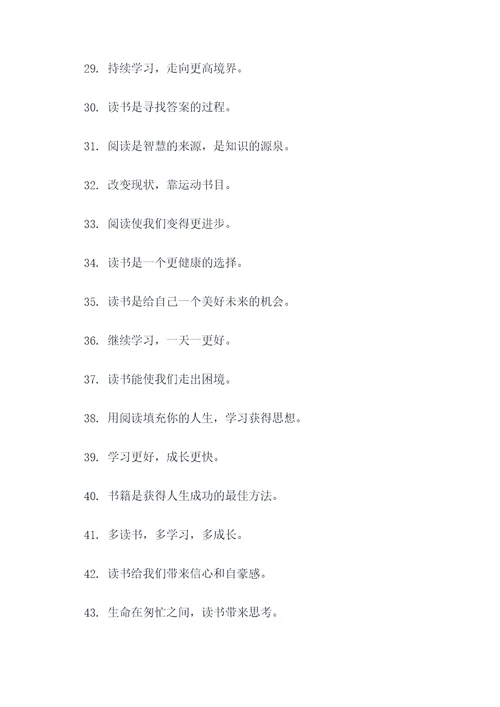 29. 持续学习，走向更高境界。

30. 读书是寻找答案的过程。

31. 阅读是智慧的来源，是知识的源泉。

32. 改变现状，靠运动书目。

33. 阅读使我们变得更进步。

34. 读书是一个更健康的选择。

35. 读书是给自己一个美好未来的机会。

36. 继续学习，一天一更好。

37. 读书能使我们走出困境。

38. 用阅读填充你的人生，学习获得思想。

39. 学习更好，成长更快。

40. 书籍是获得人生成功的最佳方法。

41. 多读书，多学习，多成长。

42. 读书给我们带来信心和自豪感。

43. 生命在匆忙之间，读书带来思考。